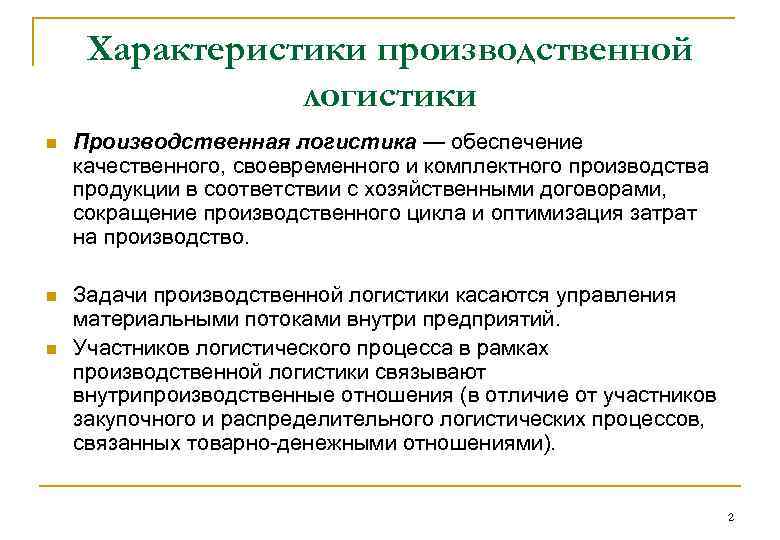 Характеристики производственной логистики

Производственная логистика — обеспечение качественного, своевременного и комплектного производства продукции в соответствии с хозяйственными договорами, сокращение производственного цикла и оптимизация затрат на производство.

Задачи производственной логистики касаются управления материальными потоками внутри предприятий.

Участников логистического процесса в рамках производственной логистики связывают внутрипроизводственные отношения (в отличие от участников закупочного и распределительного логистических процессов, связанных товарно-денежными отношениями).

2